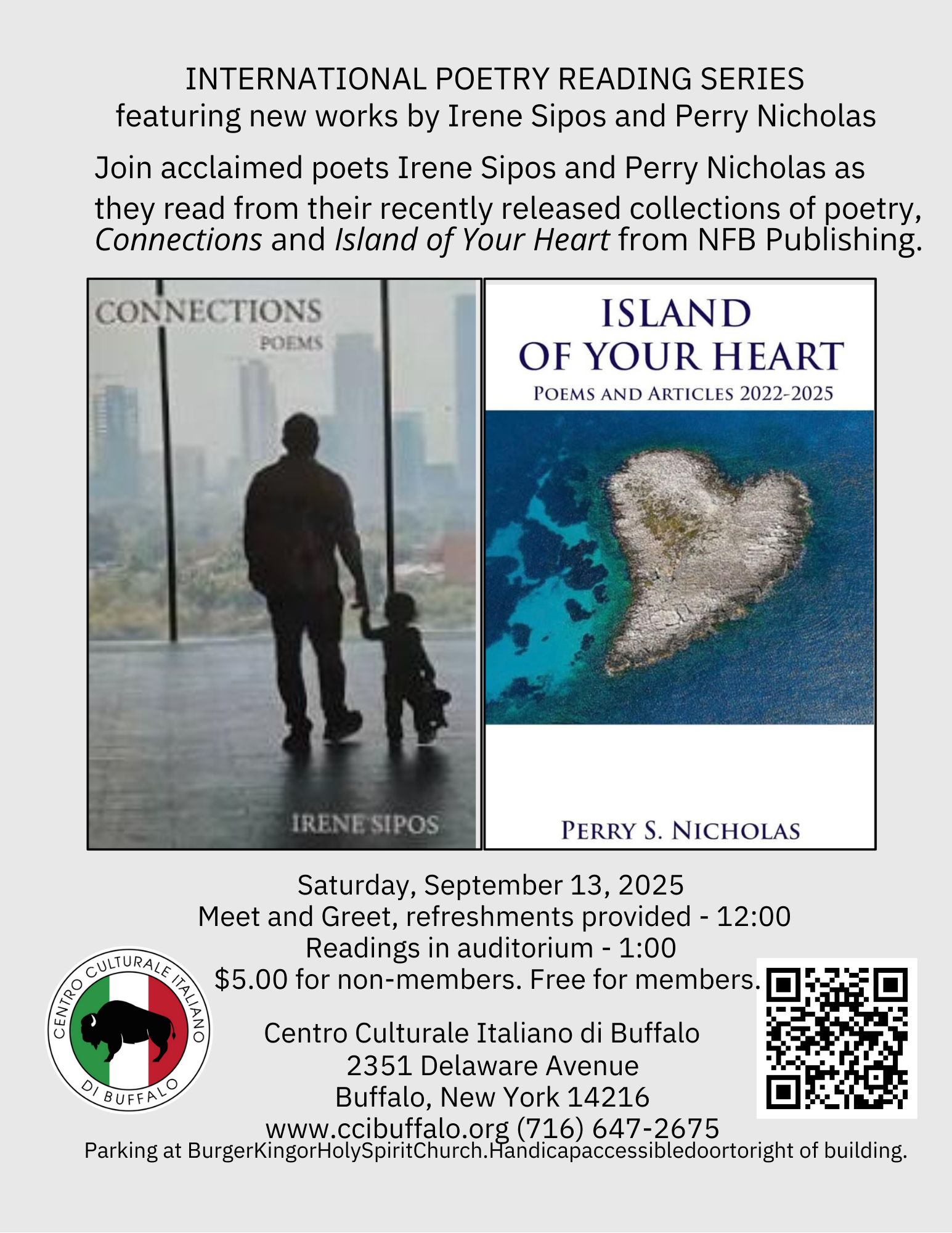 INTERNATIONAL POETRY READING SERIES
featuring new works by Irene Sipos and Perry Nicholas

Join acclaimed poets Irene Sipos and Perry Nicholas as they read from their recently released collections of poetry, Connections and Island of Your Heart from NFB Publishing.

CONNECTIONS
POEMS
IRENE SIPOS

ISLAND
OF YOUR HEART
POEMS AND ARTICLES 2022-2025
PERRY S. NICHOLAS

Saturday, September 13, 2025
Meet and Greet, refreshments provided - 12:00
Readings in auditorium - 1:00
$5.00 for non-members. Free for members.

CENTRO CULTURALE ITALIANO
DI BUFFALO

Centro Culturale Italiano di Buffalo
2351 Delaware Avenue
Buffalo, New York 14216
www.ccibuffalo.org (716) 647-2675
Parking at BurgerKingorHolySpiritChurch.Handicapaccessibledoortoright of building.